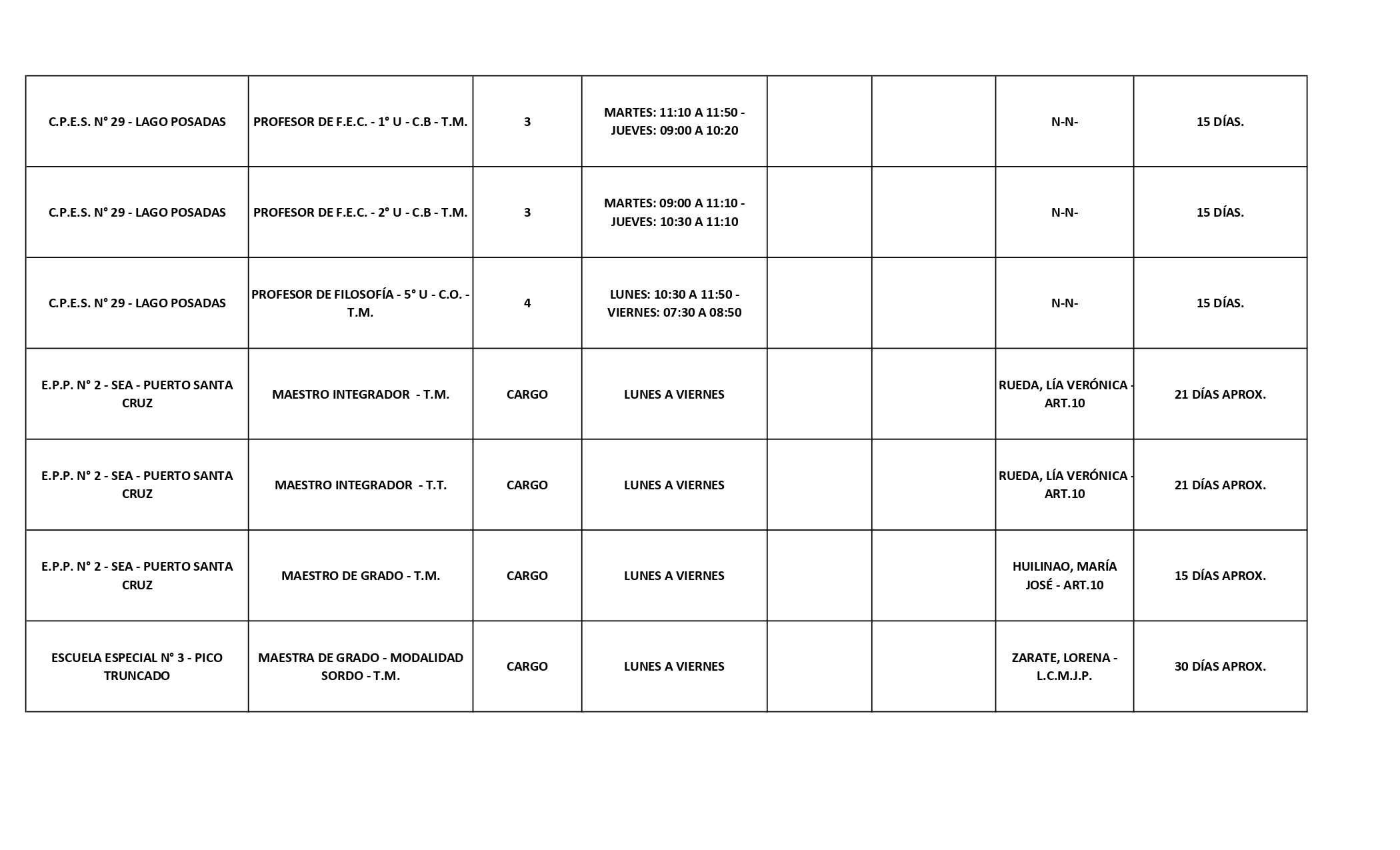 | | | | | | | | |
|---|---|---|---|---|---|---|---|
| C.P.E.S. N° 29 - LAGO POSADAS | PROFESOR DE F.E.C. - 1° U - C.B - T.M. | 3 | MARTES: 11:10 A 11:50 - JUEVES: 09:00 A 10:20 | | | N-N- | 15 DÍAS. |
| C.P.E.S. N° 29 - LAGO POSADAS | PROFESOR DE F.E.C. - 2° U - C.B - T.M. | 3 | MARTES: 09:00 A 11:10 - JUEVES: 10:30 A 11:10 | | | N-N- | 15 DÍAS. |
| C.P.E.S. N° 29 - LAGO POSADAS | PROFESOR DE FILOSOFÍA - 5° U - C.O. - T.M. | 4 | LUNES: 10:30 A 11:50 - VIERNES: 07:30 A 08:50 | | | N-N- | 15 DÍAS. |
| E.P.P. N° 2 - SEA - PUERTO SANTA CRUZ | MAESTRO INTEGRADOR - T.M. | CARGO | LUNES A VIERNES | | | RUEDA, LÍA VERÓNICA - ART.10 | 21 DÍAS APROX. |
| E.P.P. N° 2 - SEA - PUERTO SANTA CRUZ | MAESTRO INTEGRADOR - T.T. | CARGO | LUNES A VIERNES | | | RUEDA, LÍA VERÓNICA - ART.10 | 21 DÍAS APROX. |
| E.P.P. N° 2 - SEA - PUERTO SANTA CRUZ | MAESTRO DE GRADO - T.M. | CARGO | LUNES A VIERNES | | | HUILINAO, MARÍA JOSÉ - ART.10 | 15 DÍAS APROX. |
| ESCUELA ESPECIAL N° 3 - PICO TRUNCADO | MAESTRA DE GRADO - MODALIDAD SORDO - T.M. | CARGO | LUNES A VIERNES | | | ZARATE, LORENA - L.C.M.J.P. | 30 DÍAS APROX. |